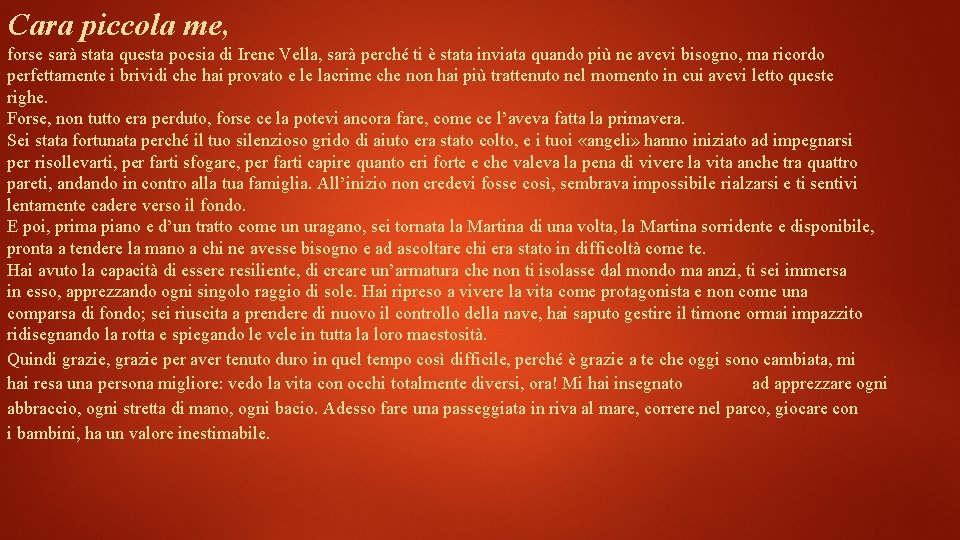 Cara piccola me,

forse sarà stata questa poesia di Irene Vella, sarà perché ti è stata inviata quando più ne avevi bisogno, ma ricordo perfettamente i brividi che hai provato e le lacrime che non hai più trattenuto nel momento in cui avevi letto queste righe.
Forse, non tutto era perduto, forse ce la potevi ancora fare, come ce l'aveva fatta la primavera.
Sei stata fortunata perché il tuo silenzioso grido di aiuto era stato colto, e i tuoi «angeli» hanno iniziato ad impegnarsi per risollevarti, per farti sfogare, per farti capire quanto eri forte e che valeva la pena di vivere la vita anche tra quattro pareti, andando in contro alla tua famiglia. All'inizio non credevi fosse così, sembrava impossibile rialzarsi e ti sentivi lentamente cadere verso il fondo.
E poi, prima piano e d'un tratto come un uragano, sei tornata la Martina di una volta, la Martina sorridente e disponibile, pronta a tendere la mano a chi ne avesse bisogno e ad ascoltare chi era stato in difficoltà come te.
Hai avuto la capacità di essere resiliente, di creare un'armatura che non ti isolasse dal mondo ma anzi, ti sei immersa in esso, apprezzando ogni singolo raggio di sole. Hai ripreso a vivere la vita come protagonista e non come una comparsa di fondo; sei riuscita a prendere di nuovo il controllo della nave, hai saputo gestire il timone ormai impazzito ridisegnando la rotta e spiegando le vele in tutta la loro maestosità.

Quindi grazie, grazie per aver tenuto duro in quel tempo così difficile, perché è grazie a te che oggi sono cambiata, mi hai resa una persona migliore: vedo la vita con occhi totalmente diversi, ora! Mi hai insegnato ad apprezzare ogni abbraccio, ogni stretta di mano, ogni bacio. Adesso fare una passeggiata in riva al mare, correre nel parco, giocare con i bambini, ha un valore inestimabile.